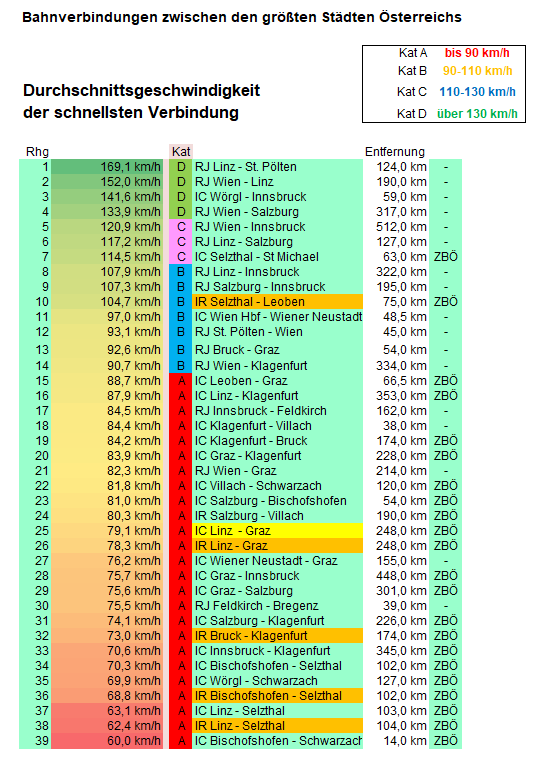 Bahnverbindungen zwischen den größten Städten Österreichs

| Kat A | bis 90 km/h |
|---|---|
| Kat B | 90-110 km/h |
| Kat C | 110-130 km/h |
| Kat D | über 130 km/h |

Durchschnittsgeschwindigkeit der schnellsten Verbindung

| Rhg | | Kat | | Entfernung | |
|---|---|---|---|---|---|
| 1 | 169,1 km/h | D | RJ Linz - St. Pölten | 124,0 km | - |
| 2 | 152,0 km/h | D | RJ Wien - Linz | 190,0 km | - |
| 3 | 141,6 km/h | D | IC Wörgl - Innsbruck | 59,0 km | - |
| 4 | 133,9 km/h | D | RJ Wien - Salzburg | 317,0 km | - |
| 5 | 120,9 km/h | C | RJ Wien - Innsbruck | 512,0 km | - |
| 6 | 117,2 km/h | C | RJ Linz - Salzburg | 127,0 km | - |
| 7 | 114,5 km/h | C | IC Selzthal - St Michael | 63,0 km | ZBÖ |
| 8 | 107,9 km/h | B | RJ Linz - Innsbruck | 322,0 km | - |
| 9 | 107,3 km/h | B | RJ Salzburg - Innsbruck | 195,0 km | - |
| 10 | 104,7 km/h | B | IR Selzthal - Leoben | 75,0 km | ZBÖ |
| 11 | 97,0 km/h | B | IC Wien Hbf - Wiener Neustadt | 48,5 km | - |
| 12 | 93,1 km/h | B | RJ St. Pölten - Wien | 45,0 km | - |
| 13 | 92,6 km/h | B | RJ Bruck - Graz | 54,0 km | - |
| 14 | 90,7 km/h | B | RJ Wien - Klagenfurt | 334,0 km | - |
| 15 | 88,7 km/h | A | IC Leoben - Graz | 66,5 km | ZBÖ |
| 16 | 87,9 km/h | A | IC Linz - Klagenfurt | 353,0 km | ZBÖ |
| 17 | 84,5 km/h | A | RJ Innsbruck - Feldkirch | 162,0 km | - |
| 18 | 84,4 km/h | A | IC Klagenfurt - Villach | 38,0 km | - |
| 19 | 84,2 km/h | A | IC Klagenfurt - Bruck | 174,0 km | ZBÖ |
| 20 | 83,9 km/h | A | IC Graz - Klagenfurt | 228,0 km | ZBÖ |
| 21 | 82,3 km/h | A | RJ Wien - Graz | 214,0 km | - |
| 22 | 81,8 km/h | A | IC Villach - Schwarzach | 120,0 km | ZBÖ |
| 23 | 81,0 km/h | A | IC Salzburg - Bischofshofen | 54,0 km | ZBÖ |
| 24 | 80,3 km/h | A | IR Salzburg - Villach | 190,0 km | ZBÖ |
| 25 | 79,1 km/h | A | IC Linz - Graz | 248,0 km | ZBÖ |
| 26 | 78,3 km/h | A | IR Linz - Graz | 248,0 km | ZBÖ |
| 27 | 76,2 km/h | A | IC Wiener Neustadt - Graz | 155,0 km | - |
| 28 | 75,7 km/h | A | IC Graz - Innsbruck | 448,0 km | ZBÖ |
| 29 | 75,6 km/h | A | IC Graz - Salzburg | 301,0 km | ZBÖ |
| 30 | 75,5 km/h | A | RJ Feldkirch - Bregenz | 39,0 km | - |
| 31 | 74,1 km/h | A | IC Salzburg - Klagenfurt | 226,0 km | ZBÖ |
| 32 | 73,0 km/h | A | IR Bruck - Klagenfurt | 174,0 km | ZBÖ |
| 33 | 70,6 km/h | A | IC Innsbruck - Klagenfurt | 345,0 km | ZBÖ |
| 34 | 70,3 km/h | A | IC Bischofshofen - Selzthal | 102,0 km | ZBÖ |
| 35 | 69,9 km/h | A | IC Wörgl - Schwarzach | 127,0 km | ZBÖ |
| 36 | 68,8 km/h | A | IR Bischofshofen - Selzthal | 102,0 km | ZBÖ |
| 37 | 63,1 km/h | A | IC Linz - Selzthal | 103,0 km | ZBÖ |
| 38 | 62,4 km/h | A | IR Linz - Selzthal | 104,0 km | ZBÖ |
| 39 | 60,0 km/h | A | IC Bischofshofen - Schwarzach | 14,0 km | ZBÖ |